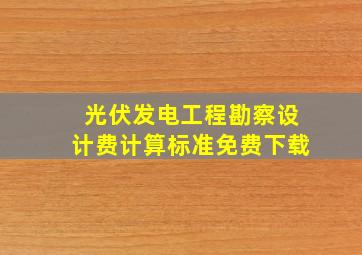 光伏发电工程勘察设计费计算标准免费下载